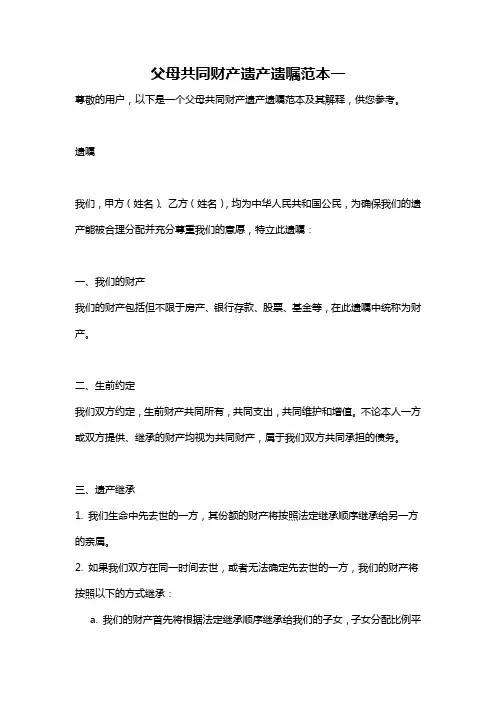 父母共同财产遗产遗嘱范本一

尊敬的用户，以下是一个父母共同财产遗产遗嘱范本及其解释，供您参考。

遗嘱

我们，甲方（姓名）、乙方（姓名），均为中华人民共和国公民，为确保我们的遗产能被合理分配并充分尊重我们的意愿，特立此遗嘱：

一、我们的财产

我们的财产包括但不限于房产、银行存款、股票、基金等，在此遗嘱中统称为财产。

二、生前约定

我们双方约定，生前财产共同所有，共同支出，共同维护和增值。不论本人一方或双方提供、继承的财产均视为共同财产，属于我们双方共同承担的债务。

三、遗产继承

1. 我们生命中先去世的一方，其份额的财产将按照法定继承顺序继承给另一方的亲属。

2. 如果我们双方在同一时间去世，或者无法确定先去世的一方，我们的财产将按照以下的方式继承：

a. 我们的财产首先将根据法定继承顺序继承给我们的子女，子女分配比例平